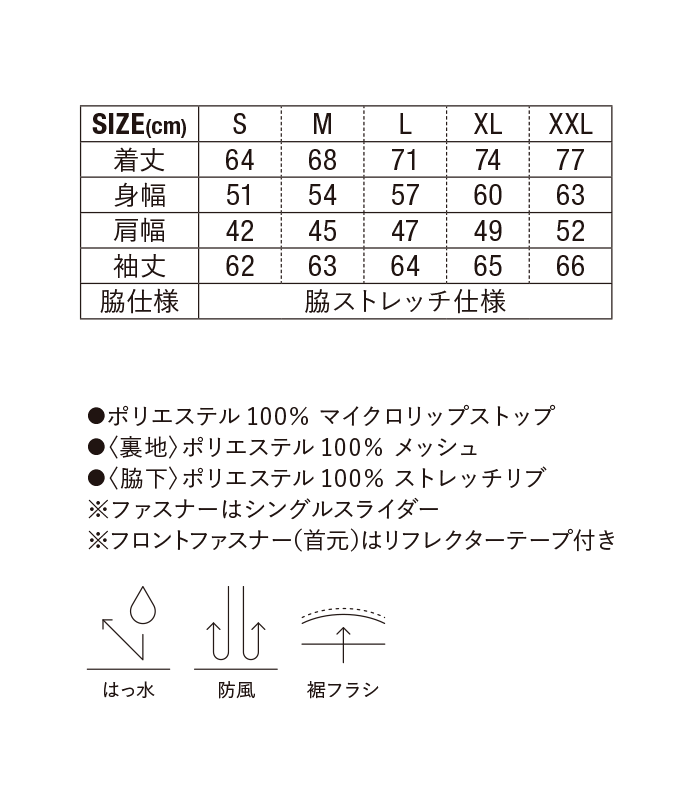 | SIZE(cm) | S | M | L | XL | XXL |
|---|---|---|---|---|---|
| 着丈 | 64 | 68 | 71 | 74 | 77 |
| 身幅 | 51 | 54 | 57 | 60 | 63 |
| 肩幅 | 42 | 45 | 47 | 49 | 52 |
| 袖丈 | 62 | 63 | 64 | 65 | 66 |
| 脇仕様 | 脇ストレッチ仕様 | | | | |

●ポリエステル 100% マイクロリップストップ
●〈裏地〉ポリエステル 100% メッシュ
●〈脇下〉ポリエステル 100% ストレッチリブ
※ファスナーはシングルスライダー
※フロントファスナー(首元)はリフレクターテープ付き

はっ水

防風

裾フラシ